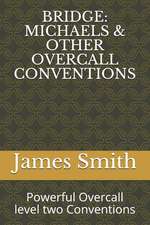 BRIDGE: MICHAELS & OTHER OVERCALL CONVENTIONS

James Smith

Powerful Overcall level two Conventions